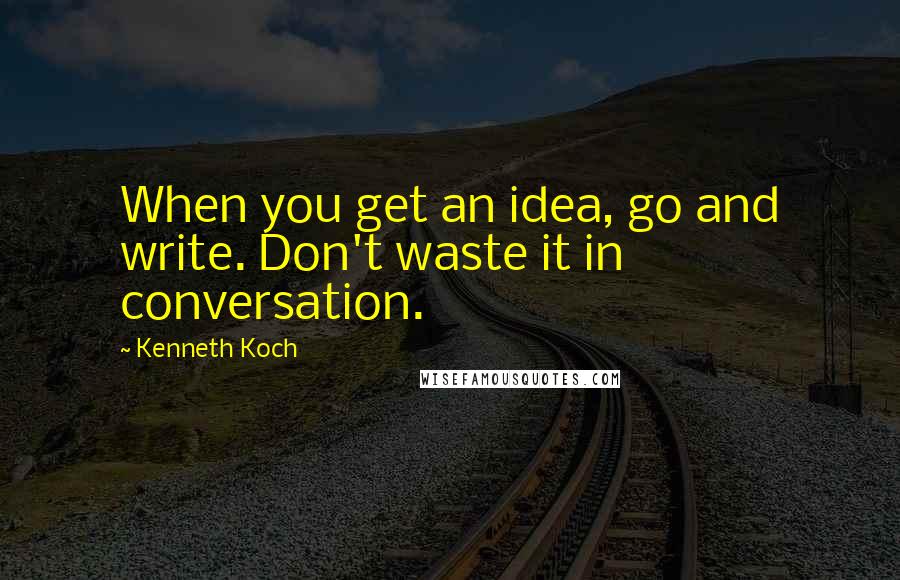 When you get an idea, go and write. Don't waste it in conversation.

~ Kenneth Koch

WISEFAMOUSQUOTES.COM